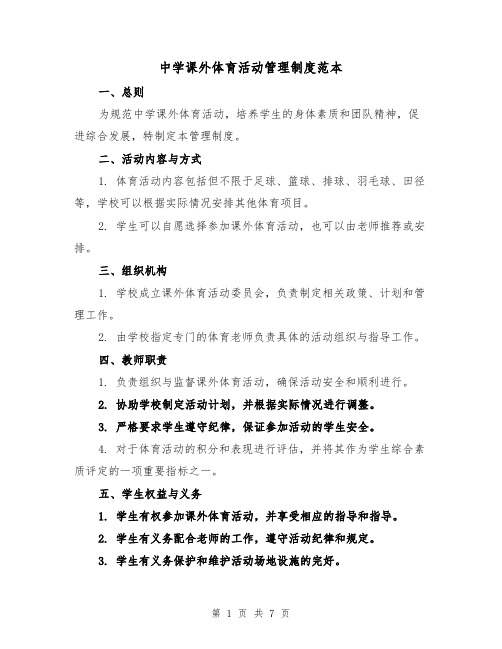 中学课外体育活动管理制度范本

一、总则

为规范中学课外体育活动，培养学生的身体素质和团队精神，促进综合发展，特制定本管理制度。

二、活动内容与方式

1. 体育活动内容包括但不限于足球、篮球、排球、羽毛球、田径等，学校可以根据实际情况安排其他体育项目。

2. 学生可以自愿选择参加课外体育活动，也可以由老师推荐或安排。

三、组织机构

1. 学校成立课外体育活动委员会，负责制定相关政策、计划和管理工作。

2. 由学校指定专门的体育老师负责具体的活动组织与指导工作。

四、教师职责

1. 负责组织与监督课外体育活动，确保活动安全和顺利进行。

2. 协助学校制定活动计划，并根据实际情况进行调整。

3. 严格要求学生遵守纪律，保证参加活动的学生安全。

4. 对于体育活动的积分和表现进行评估，并将其作为学生综合素质评定的一项重要指标之一。

五、学生权益与义务

1. 学生有权参加课外体育活动，并享受相应的指导和指导。

2. 学生有义务配合老师的工作，遵守活动纪律和规定。

3. 学生有义务保护和维护活动场地设施的完好。

第 1 页 共 7 页